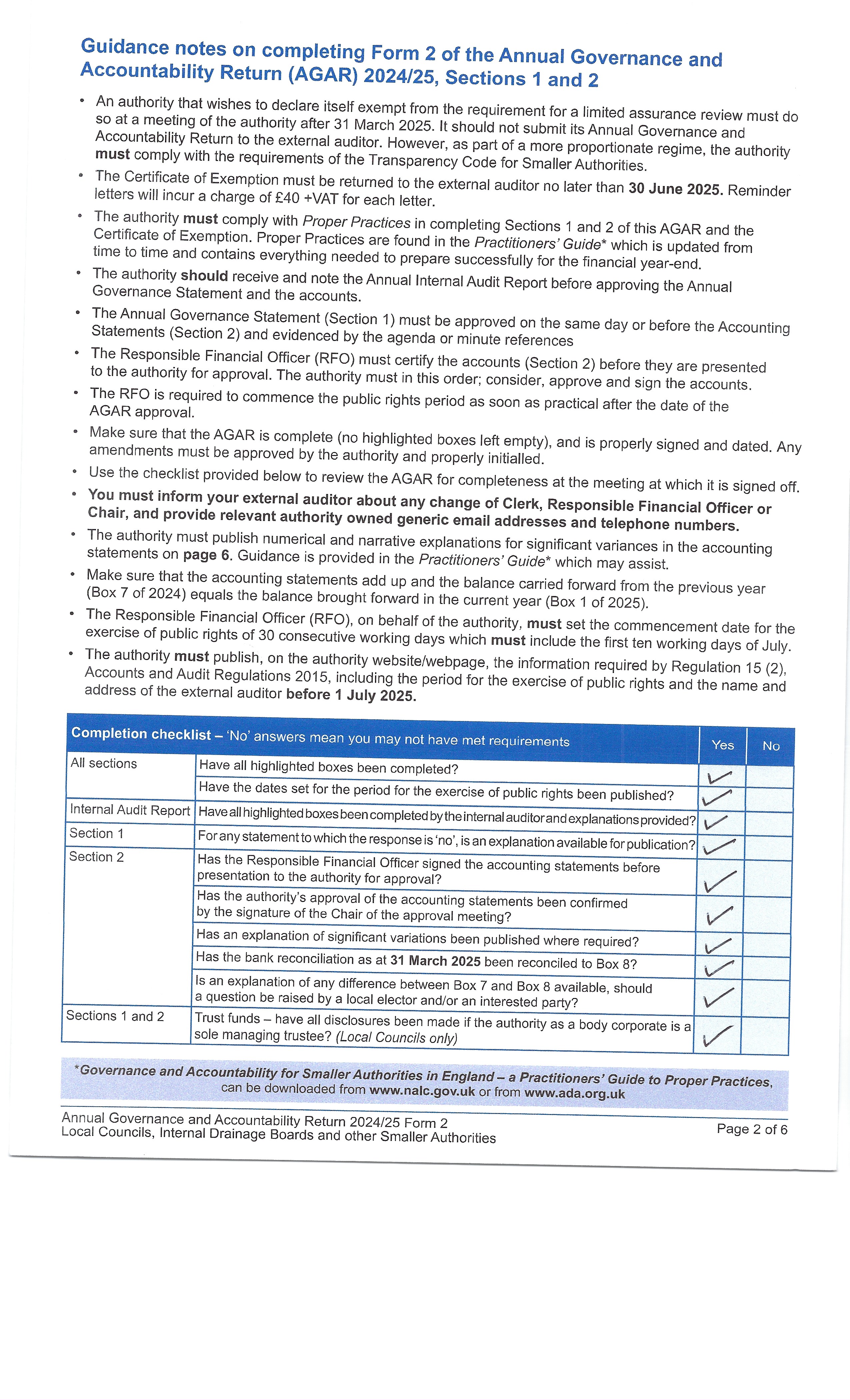 Guidance notes on completing Form 2 of the Annual Governance and Accountability Return (AGAR) 2024/25, Sections 1 and 2

• An authority that wishes to declare itself exempt from the requirement for a limited assurance review must do so at a meeting of the authority after 31 March 2025. It should not submit its Annual Governance and Accountability Return to the external auditor. However, as part of a more proportionate regime, the authority must comply with the requirements of the Transparency Code for Smaller Authorities.

• The Certificate of Exemption must be returned to the external auditor no later than 30 June 2025. Reminder letters will incur a charge of £40 +VAT for each letter.

• The authority must comply with Proper Practices in completing Sections 1 and 2 of this AGAR and the Certificate of Exemption. Proper Practices are found in the Practitioners' Guide* which is updated from time to time and contains everything needed to prepare successfully for the financial year-end.

• The authority should receive and note the Annual Internal Audit Report before approving the Annual Governance Statement and the accounts.

• The Annual Governance Statement (Section 1) must be approved on the same day or before the Accounting Statements (Section 2) and evidenced by the agenda or minute references

• The Responsible Financial Officer (RFO) must certify the accounts (Section 2) before they are presented to the authority for approval. The authority must in this order; consider, approve and sign the accounts.

• The RFO is required to commence the public rights period as soon as practical after the date of the AGAR approval.

• Make sure that the AGAR is complete (no highlighted boxes left empty), and is properly signed and dated. Any amendments must be approved by the authority and properly initialled.

• Use the checklist provided below to review the AGAR for completeness at the meeting at which it is signed off.

• You must inform your external auditor about any change of Clerk, Responsible Financial Officer or Chair, and provide relevant authority owned generic email addresses and telephone numbers.

• The authority must publish numerical and narrative explanations for significant variances in the accounting statements on page 6. Guidance is provided in the Practitioners' Guide* which may assist.

• Make sure that the accounting statements add up and the balance carried forward from the previous year (Box 7 of 2024) equals the balance brought forward in the current year (Box 1 of 2025).

• The Responsible Financial Officer (RFO), on behalf of the authority, must set the commencement date for the exercise of public rights of 30 consecutive working days which must include the first ten working days of July.

• The authority must publish, on the authority website/webpage, the information required by Regulation 15 (2), Accounts and Audit Regulations 2015, including the period for the exercise of public rights and the name and address of the external auditor before 1 July 2025.

| Completion checklist – 'No' answers mean you may not have met requirements | | Yes | No |
|---|---|---|---|
| All sections | Have all highlighted boxes been completed? | ✓ | |
| | Have the dates set for the period for the exercise of public rights been published? | ✓ | |
| Internal Audit Report | Have all highlighted boxes been completed by the internal auditor and explanations provided? | ✓ | |
| Section 1 | For any statement to which the response is 'no', is an explanation available for publication? | ✓ | |
| Section 2 | Has the Responsible Financial Officer signed the accounting statements before presentation to the authority for approval? | ✓ | |
| | Has the authority's approval of the accounting statements been confirmed by the signature of the Chair of the approval meeting? | ✓ | |
| | Has an explanation of significant variations been published where required? | ✓ | |
| | Has the bank reconciliation as at 31 March 2025 been reconciled to Box 8? | ✓ | |
| | Is an explanation of any difference between Box 7 and Box 8 available, should a question be raised by a local elector and/or an interested party? | ✓ | |
| Sections 1 and 2 | Trust funds – have all disclosures been made if the authority as a body corporate is a sole managing trustee? (Local Councils only) | ✓ | |

*Governance and Accountability for Smaller Authorities in England – a Practitioners' Guide to Proper Practices, can be downloaded from www.nalc.gov.uk or from www.ada.org.uk

Annual Governance and Accountability Return 2024/25 Form 2
Local Councils, Internal Drainage Boards and other Smaller Authorities
Page 2 of 6